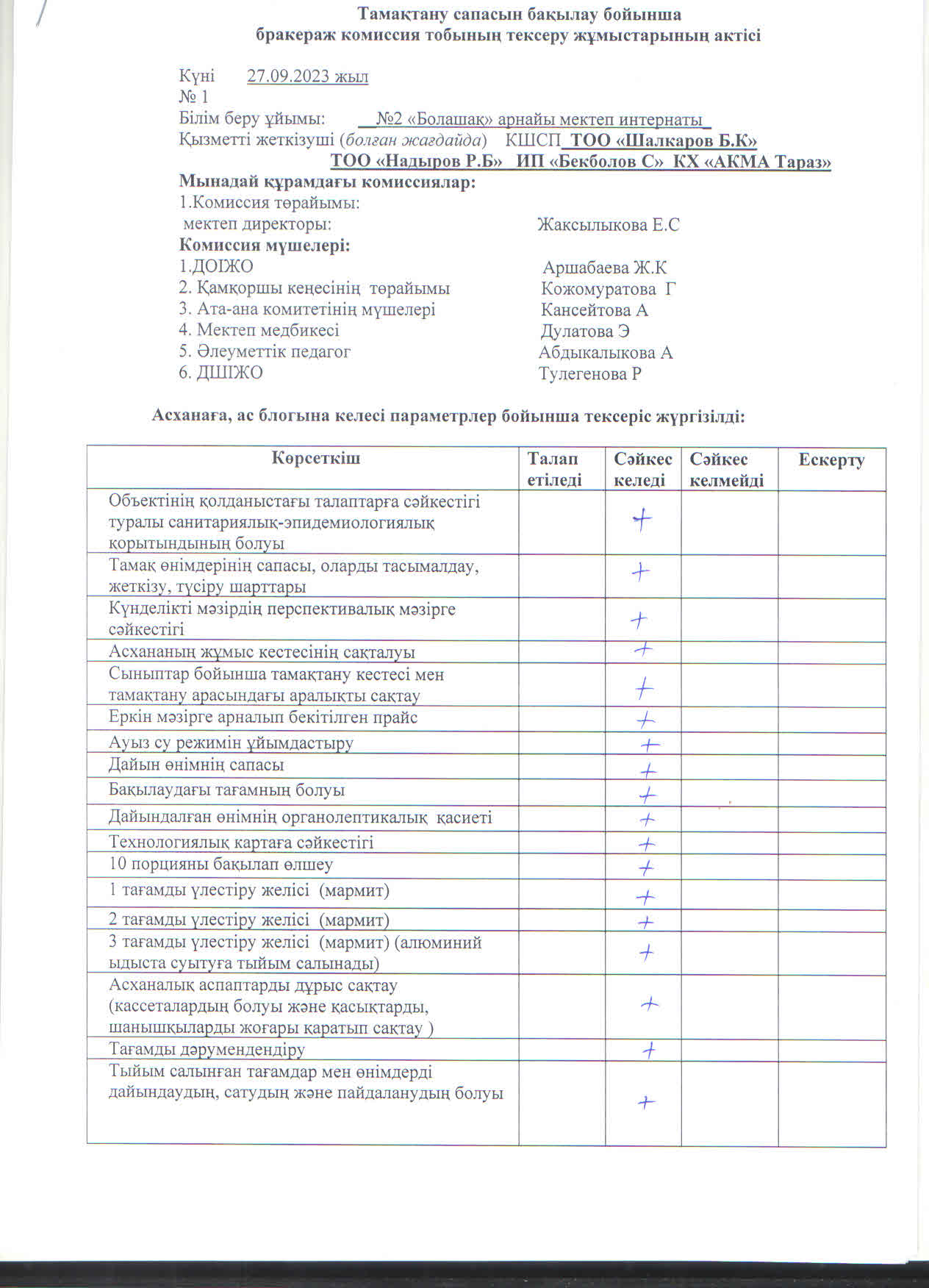 Тамақтану сапасын бақылау бойынша
бракераж комиссия тобының тексеру жұмыстарының актісі

Күні 27.09.2023 жыл
№ 1
Білім беру ұйымы: №2 «Болашақ» арнайы мектеп интернаты
Қызметті жеткізуші (болған жағдайда) КШСП ТОО «Шалкаров Б.К»
ТОО «Надыров Р.Б» ИП «Бекболов С» КХ «АКМА Тараз»

Мынадай құрамдағы комиссиялар:
1.Комиссия төрайымы:
мектеп директоры: Жаксылыкова Е.С
Комиссия мүшелері:
1.ДОІЖО Аршабаева Ж.К
2. Қамқоршы кеңесінің төрайымы Кожомуратова Г
3. Ата-ана комитетінің мүшелері Кансейтова А
4. Мектеп медбикесі Дулатова Э
5. Әлеуметтік педагог Абдыкалыкова А
6. ДШІЖО Тулегенова Р

Асханаға, ас блогына келесі параметрлер бойынша тексеріс жүргізілді:

| Көрсеткіш | Талап етіледі | Сәйкес келеді | Сәйкес келмейді | Ескерту |
|---|---|---|---|---|
| Объектінің қолданыстағы талаптарға сәйкестігі туралы санитариялық-эпидемиологиялық қорытындының болуы | | + | | |
| Тамақ өнімдерінің сапасы, оларды тасымалдау, жеткізу, түсіру шарттары | | + | | |
| Күнделікті мәзірдің перспективалық мәзірге сәйкестігі | | + | | |
| Асхананың жұмыс кестесінің сақталуы | | + | | |
| Сыныптар бойынша тамақтану кестесі мен тамақтану арасындағы аралықты сақтау | | + | | |
| Еркін мәзірге арналып бекітілген прайс | | + | | |
| Ауыз су режимін ұйымдастыру | | + | | |
| Дайын өнімнің сапасы | | + | | |
| Бақылаудағы тағамның болуы | | + | | |
| Дайындалған өнімнің органолептикалық қасиеті | | + | | |
| Технологиялық картаға сәйкестігі | | + | | |
| 10 порцияны бақылап өлшеу | | + | | |
| 1 тағамды үлестіру желісі (мармит) | | + | | |
| 2 тағамды үлестіру желісі (мармит) | | + | | |
| 3 тағамды үлестіру желісі (мармит) (алюминий ыдыста суытуға тыйым салынады) | | + | | |
| Асханалық аспаптарды дұрыс сақтау (кассеталардың болуы және қасықтарды, шанышқыларды жоғары қаратып сақтау ) | | + | | |
| Тағамды дәрумендендіру | | + | | |
| Тыйым салынған тағамдар мен өнімдерді дайындаудың, сатудың және пайдаланудың болуы | | + | | |